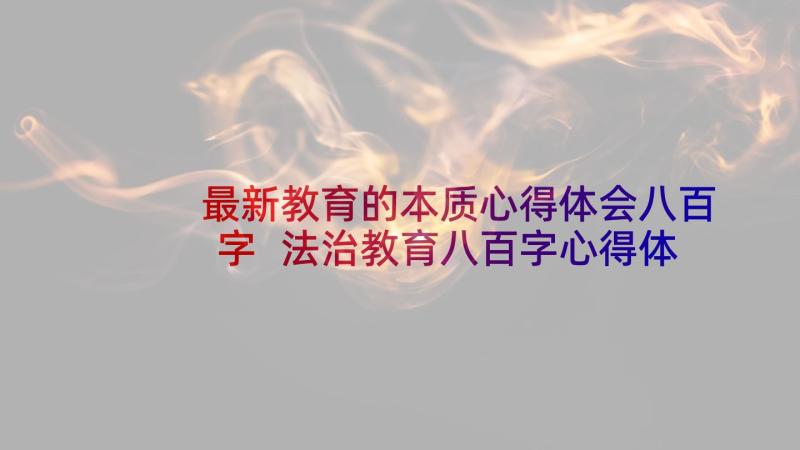 最新教育的本质心得体会八百字 法治教育八百字心得体